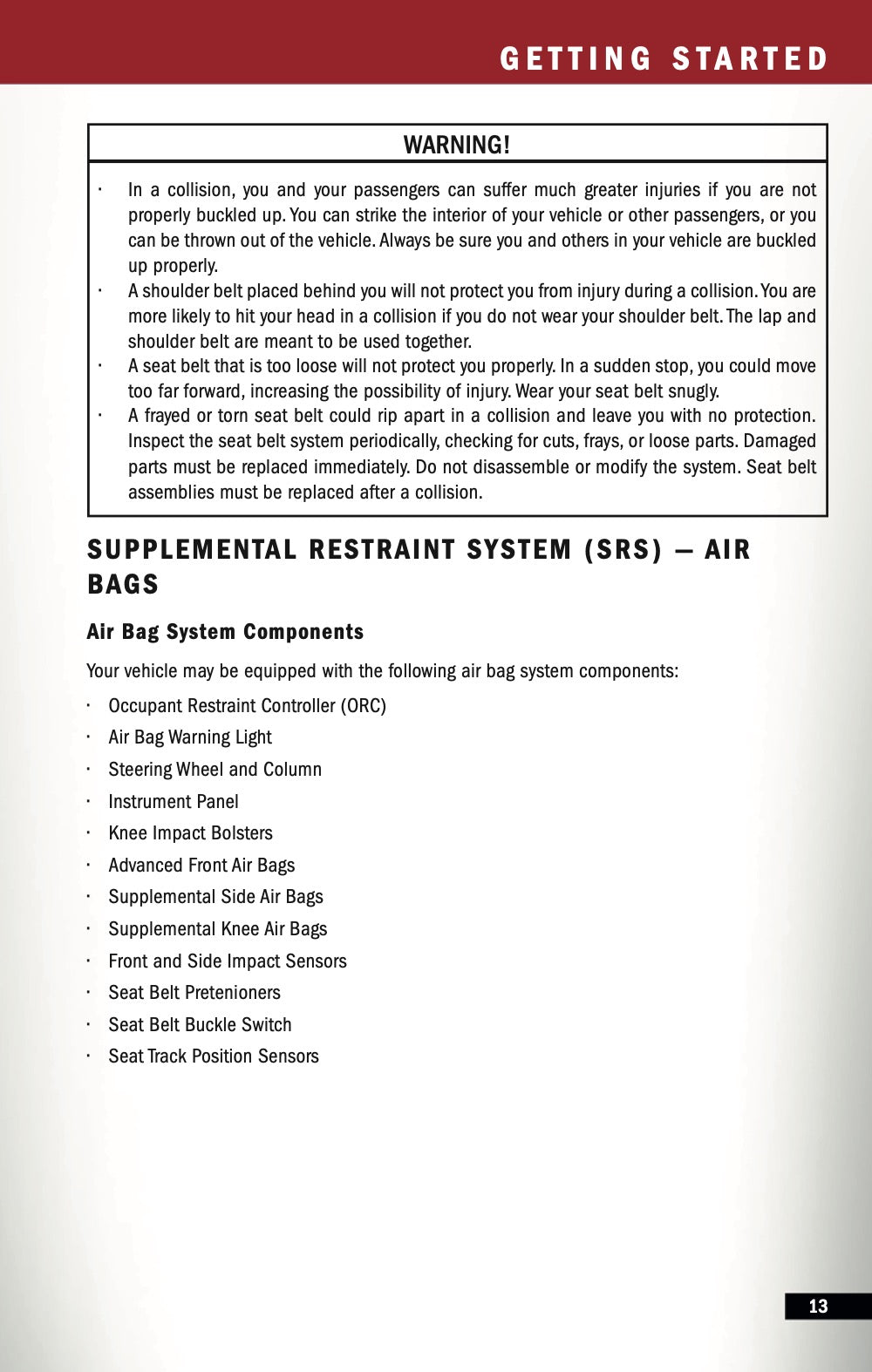 GETTING STARTED

WARNING!

· In a collision, you and your passengers can suffer much greater injuries if you are not properly buckled up. You can strike the interior of your vehicle or other passengers, or you can be thrown out of the vehicle. Always be sure you and others in your vehicle are buckled up properly.
· A shoulder belt placed behind you will not protect you from injury during a collision. You are more likely to hit your head in a collision if you do not wear your shoulder belt. The lap and shoulder belt are meant to be used together.
· A seat belt that is too loose will not protect you properly. In a sudden stop, you could move too far forward, increasing the possibility of injury. Wear your seat belt snugly.
· A frayed or torn seat belt could rip apart in a collision and leave you with no protection. Inspect the seat belt system periodically, checking for cuts, frays, or loose parts. Damaged parts must be replaced immediately. Do not disassemble or modify the system. Seat belt assemblies must be replaced after a collision.

SUPPLEMENTAL RESTRAINT SYSTEM (SRS) — AIR BAGS

Air Bag System Components

Your vehicle may be equipped with the following air bag system components:

· Occupant Restraint Controller (ORC)
· Air Bag Warning Light
· Steering Wheel and Column
· Instrument Panel
· Knee Impact Bolsters
· Advanced Front Air Bags
· Supplemental Side Air Bags
· Supplemental Knee Air Bags
· Front and Side Impact Sensors
· Seat Belt Pretenioners
· Seat Belt Buckle Switch
· Seat Track Position Sensors

13